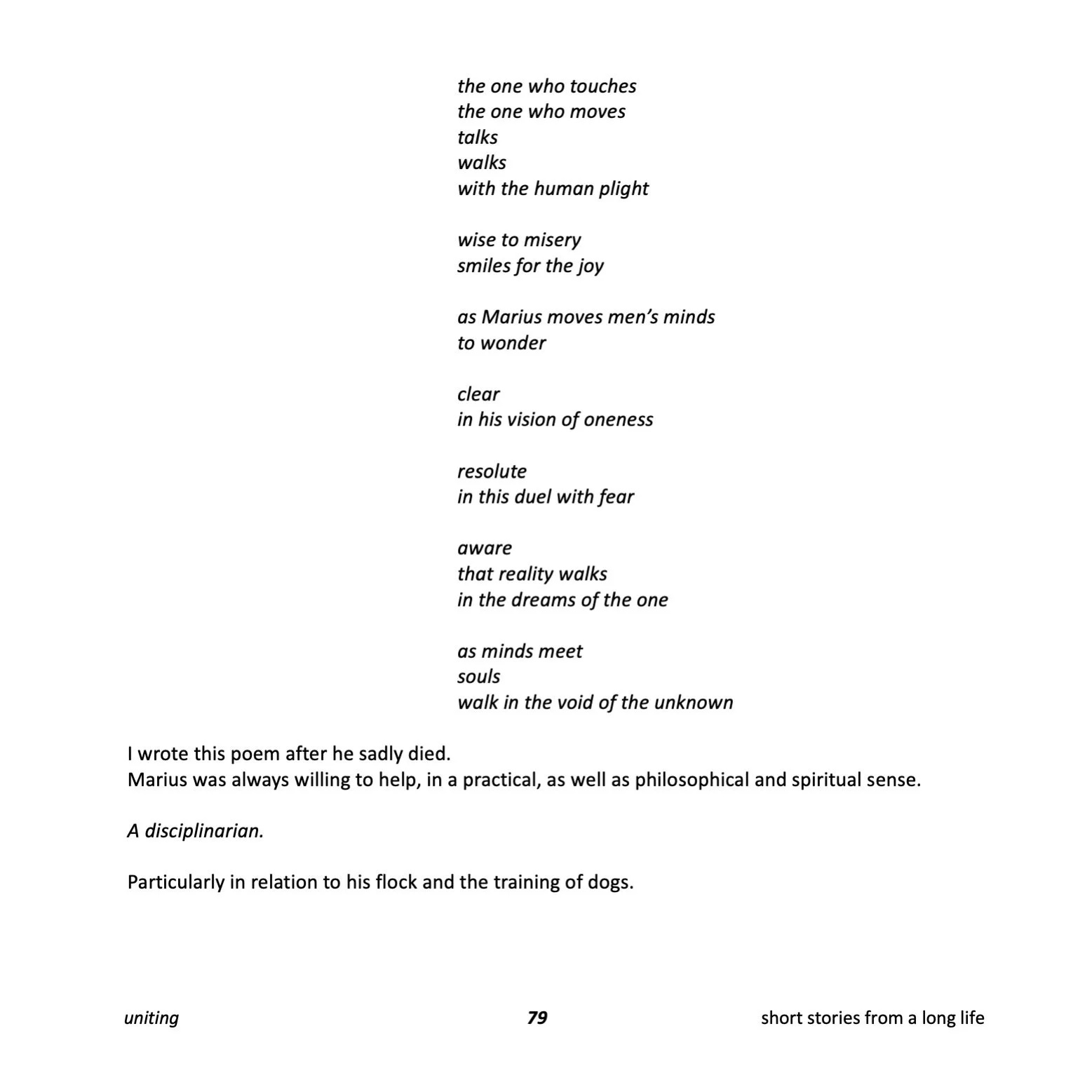 the one who touches
the one who moves
talks
walks
with the human plight

wise to misery
smiles for the joy

as Marius moves men's minds
to wonder

clear
in his vision of oneness

resolute
in this duel with fear

aware
that reality walks
in the dreams of the one

as minds meet
souls
walk in the void of the unknown

I wrote this poem after he sadly died.
Marius was always willing to help, in a practical, as well as philosophical and spiritual sense.

A disciplinarian.

Particularly in relation to his flock and the training of dogs.

uniting 79 short stories from a long life